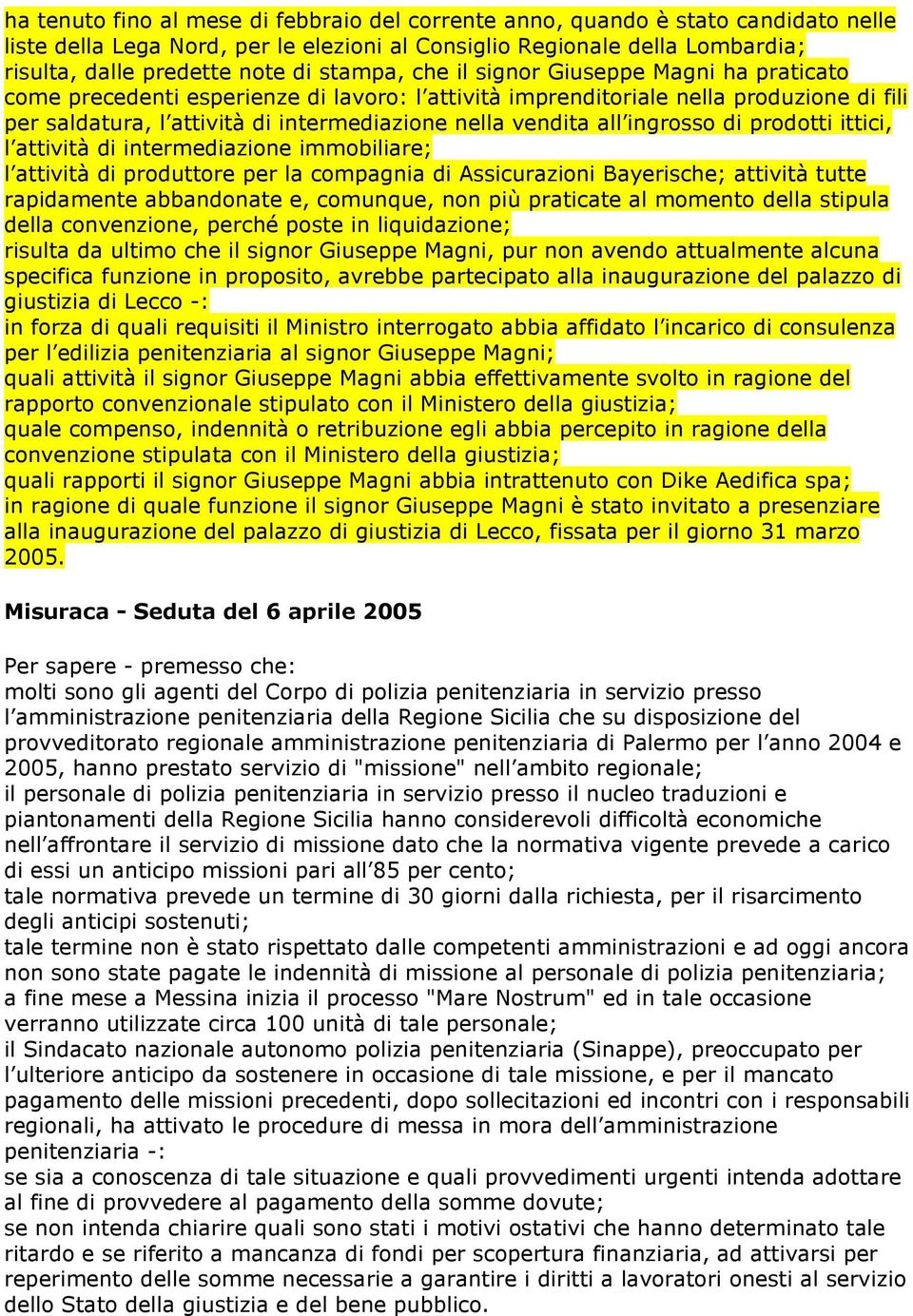 ha tenuto fino al mese di febbraio del corrente anno, quando è stato candidato nelle liste della Lega Nord, per le elezioni al Consiglio Regionale della Lombardia;
risulta, dalle predette note di stampa, che il signor Giuseppe Magni ha praticato come precedenti esperienze di lavoro: l'attività imprenditoriale nella produzione di fili per saldatura, l'attività di intermediazione nella vendita all'ingrosso di prodotti ittici, l'attività di intermediazione immobiliare;
l'attività di produttore per la compagnia di Assicurazioni Bayerische; attività tutte rapidamente abbandonate e, comunque, non più praticate al momento della stipula della convenzione, perché poste in liquidazione;
risulta da ultimo che il signor Giuseppe Magni, pur non avendo attualmente alcuna specifica funzione in proposito, avrebbe partecipato alla inaugurazione del palazzo di giustizia di Lecco -:
in forza di quali requisiti il Ministro interrogato abbia affidato l'incarico di consulenza per l'edilizia penitenziaria al signor Giuseppe Magni;
quali attività il signor Giuseppe Magni abbia effettivamente svolto in ragione del rapporto convenzionale stipulato con il Ministero della giustizia;
quale compenso, indennità o retribuzione egli abbia percepito in ragione della convenzione stipulata con il Ministero della giustizia;
quali rapporti il signor Giuseppe Magni abbia intrattenuto con Dike Aedifica spa;
in ragione di quale funzione il signor Giuseppe Magni è stato invitato a presenziare alla inaugurazione del palazzo di giustizia di Lecco, fissata per il giorno 31 marzo 2005.

Misuraca - Seduta del 6 aprile 2005

Per sapere - premesso che:
molti sono gli agenti del Corpo di polizia penitenziaria in servizio presso l'amministrazione penitenziaria della Regione Sicilia che su disposizione del provveditorato regionale amministrazione penitenziaria di Palermo per l'anno 2004 e 2005, hanno prestato servizio di "missione" nell'ambito regionale;
il personale di polizia penitenziaria in servizio presso il nucleo traduzioni e piantonamenti della Regione Sicilia hanno considerevoli difficoltà economiche nell'affrontare il servizio di missione dato che la normativa vigente prevede a carico di essi un anticipo missioni pari all'85 per cento;
tale normativa prevede un termine di 30 giorni dalla richiesta, per il risarcimento degli anticipi sostenuti;
tale termine non è stato rispettato dalle competenti amministrazioni e ad oggi ancora non sono state pagate le indennità di missione al personale di polizia penitenziaria;
a fine mese a Messina inizia il processo "Mare Nostrum" ed in tale occasione verranno utilizzate circa 100 unità di tale personale;
il Sindacato nazionale autonomo polizia penitenziaria (Sinappe), preoccupato per l'ulteriore anticipo da sostenere in occasione di tale missione, e per il mancato pagamento delle missioni precedenti, dopo sollecitazioni ed incontri con i responsabili regionali, ha attivato le procedure di messa in mora dell'amministrazione penitenziaria -:
se sia a conoscenza di tale situazione e quali provvedimenti urgenti intenda adottare al fine di provvedere al pagamento della somme dovute;
se non intenda chiarire quali sono stati i motivi ostativi che hanno determinato tale ritardo e se riferito a mancanza di fondi per scopertura finanziaria, ad attivarsi per reperimento delle somme necessarie a garantire i diritti a lavoratori onesti al servizio dello Stato della giustizia e del bene pubblico.